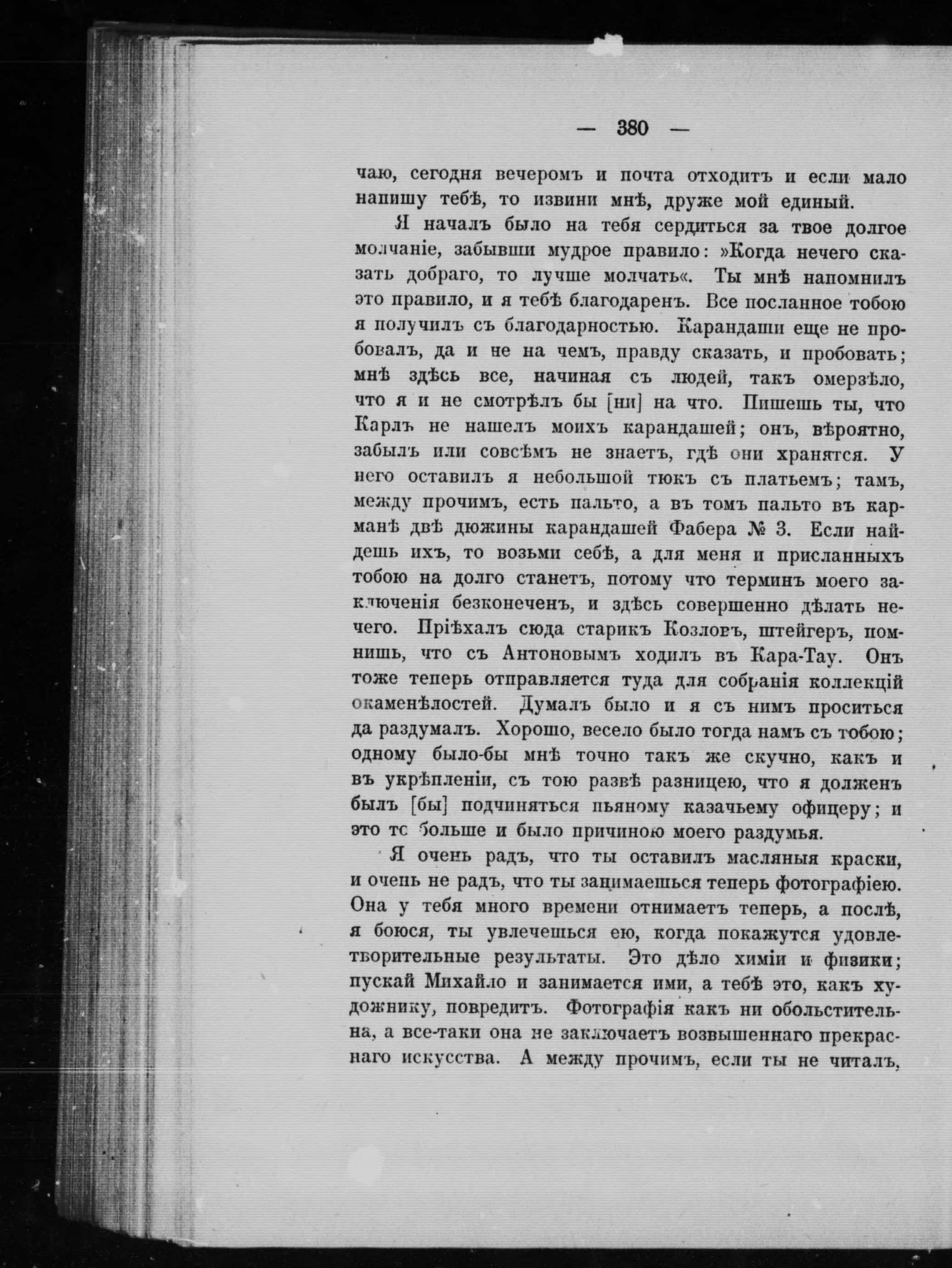 — 380 —

чаю, сегодня вечеромъ и почта отходитъ и если мало напишу тебѣ, то извини мнѣ, друже мой единый.

Я началъ было на тебя сердиться за твое долгое молчаніе, забывши мудрое правило: »Когда нечего сказать добраго, то лучше молчать«. Ты мнѣ напомнилъ это правило, и я тебѣ благодаренъ. Все посланное тобою я получилъ съ благодарностью. Карандаши еще не пробовалъ, да и не на чемъ, правду сказать, и пробовать; мнѣ здѣсь все, начиная съ людей, такъ омерзѣло, что я и не смотрѣлъ бы [ни] на что. Пишешь ты, что Карлъ не нашелъ моихъ карандашей; онъ, вѣроятно, забылъ или совсѣмъ не знаетъ, гдѣ они хранятся. У него оставилъ я небольшой тюкъ съ платьемъ; тамъ, между прочимъ, есть пальто, а въ томъ пальто въ карманѣ двѣ дюжины карандашей Фабера № 3. Если найдешь ихъ, то возьми себѣ, а для меня и присланныхъ тобою на долго станетъ, потому что терминъ моего заключенія безконеченъ, и здѣсь совершенно дѣлать нечего. Пріѣхалъ сюда старикъ Козловъ, штейгеръ, помнишь, что съ Антоновымъ ходилъ въ Кара-Тау. Онъ тоже теперь отправляется туда для собранія коллекцій окаменѣлостей. Думалъ было и я съ нимъ проситься да раздумалъ. Хорошо, весело было тогда намъ съ тобою; одному было-бы мнѣ точно такъ же скучно, какъ и въ укрѣпленіи, съ тою развѣ разницею, что я долженъ былъ [бы] подчиняться пьяному казачьему офицеру; и это то больше и было причиною моего раздумья.

Я очень радъ, что ты оставилъ масляныя краски, и очень не радъ, что ты занимаешься теперь фотографіею. Она у тебя много времени отнимаетъ теперь, а послѣ, я боюся, ты увлечешься ею, когда покажутся удовлетворительные результаты. Это дѣло химіи и физики; пускай Михайло и занимается ими, а тебѣ это, какъ художнику, повредитъ. Фотографія какъ ни обольстительна, а все-таки она не заключаетъ возвышеннаго прекраснаго искусства. А между прочимъ, если ты не читалъ,